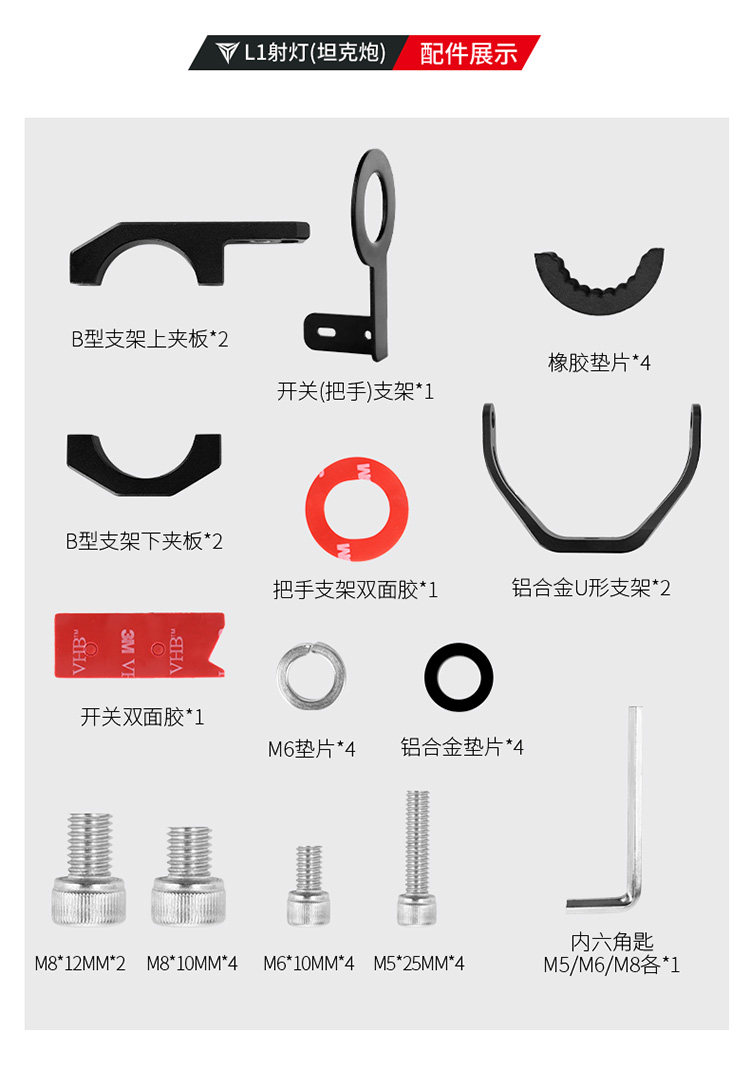 L1射灯(坦克炮) 配件展示

B型支架上夹板*2

开关(把手)支架*1

橡胶垫片*4

B型支架下夹板*2

把手支架双面胶*1

铝合金U形支架*2

开关双面胶*1

M6垫片*4

铝合金垫片*4

M8*12MM*2

M8*10MM*4

M6*10MM*4

M5*25MM*4

内六角匙
M5/M6/M8各*1